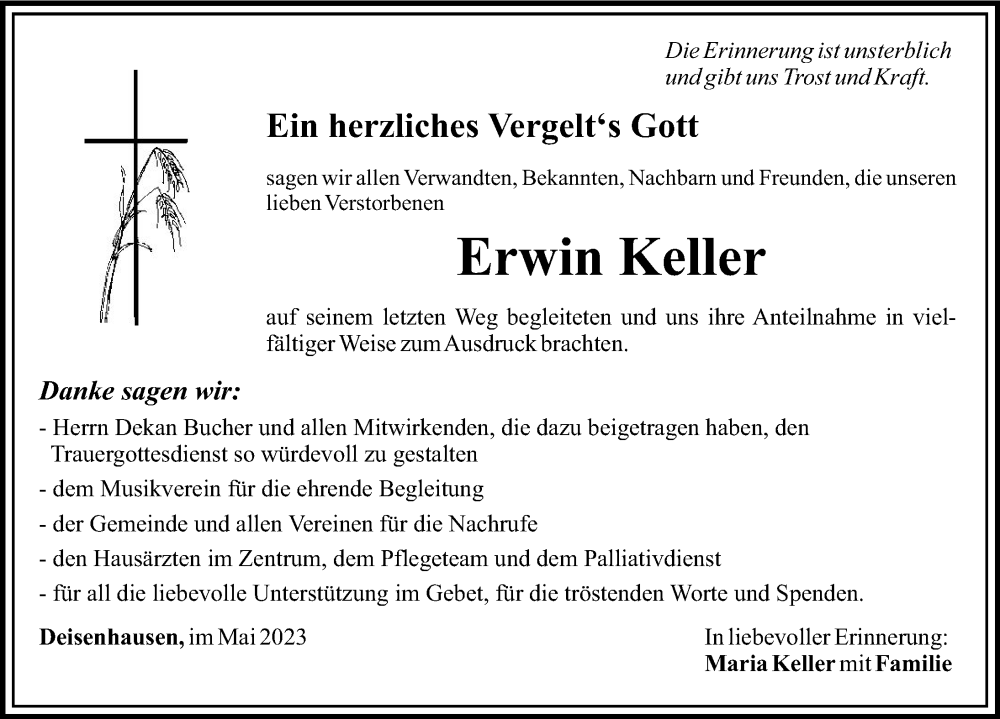 Die Erinnerung ist unsterblich und gibt uns Trost und Kraft.

Ein herzliches Vergelt‘s Gott

sagen wir allen Verwandten, Bekannten, Nachbarn und Freunden, die unseren lieben Verstorbenen

Erwin Keller

auf seinem letzten Weg begleiteten und uns ihre Anteilnahme in vielfältiger Weise zum Ausdruck brachten.

Danke sagen wir:

- Herrn Dekan Bucher und allen Mitwirkenden, die dazu beigetragen haben, den Trauergottesdienst so würdevoll zu gestalten

- dem Musikverein für die ehrende Begleitung

- der Gemeinde und allen Vereinen für die Nachrufe

- den Hausärzten im Zentrum, dem Pflegeteam und dem Palliativdienst

- für all die liebevolle Unterstützung im Gebet, für die tröstenden Worte und Spenden.

Deisenhausen, im Mai 2023

In liebevoller Erinnerung:
Maria Keller mit Familie